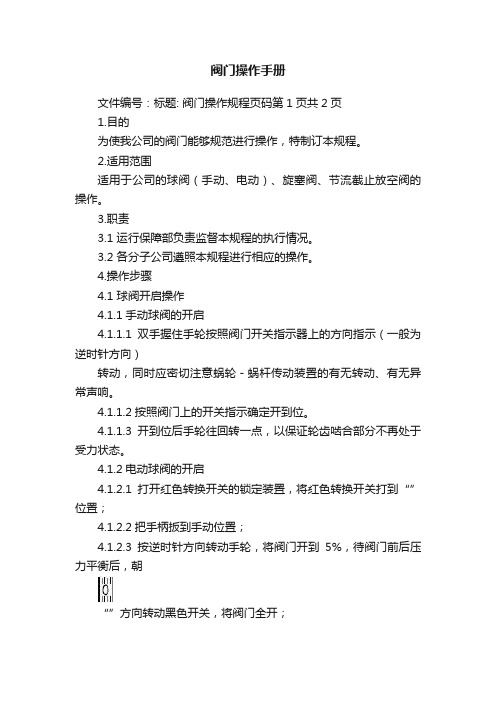 阀门操作手册

文件编号：标题: 阀门操作规程页码第 1 页共 2 页

1.目的

为使我公司的阀门能够规范进行操作，特制订本规程。

2.适用范围

适用于公司的球阀（手动、电动）、旋塞阀、节流截止放空阀的操作。

3.职责

3.1 运行保障部负责监督本规程的执行情况。

3.2 各分子公司遵照本规程进行相应的操作。

4.操作步骤

4.1 球阀开启操作

4.1.1 手动球阀的开启

4.1.1.1 双手握住手轮按照阀门开关指示器上的方向指示（一般为逆时针方向）

转动，同时应密切注意蜗轮 - 蜗杆传动装置的有无转动、有无异常声响。

4.1.1.2 按照阀门上的开关指示确定开到位。

4.1.1.3 开到位后手轮往回转一点，以保证轮齿啮合部分不再处于受力状态。

4.1.2 电动球阀的开启

4.1.2.1 打开红色转换开关的锁定装置，将红色转换开关打到 “” 位置；

4.1.2.2 把手柄扳到手动位置；

4.1.2.3 按逆时针方向转动手轮，将阀门开到 5%，待阀门前后压力平衡后，朝

“” 方向转动黑色开关，将阀门全开；